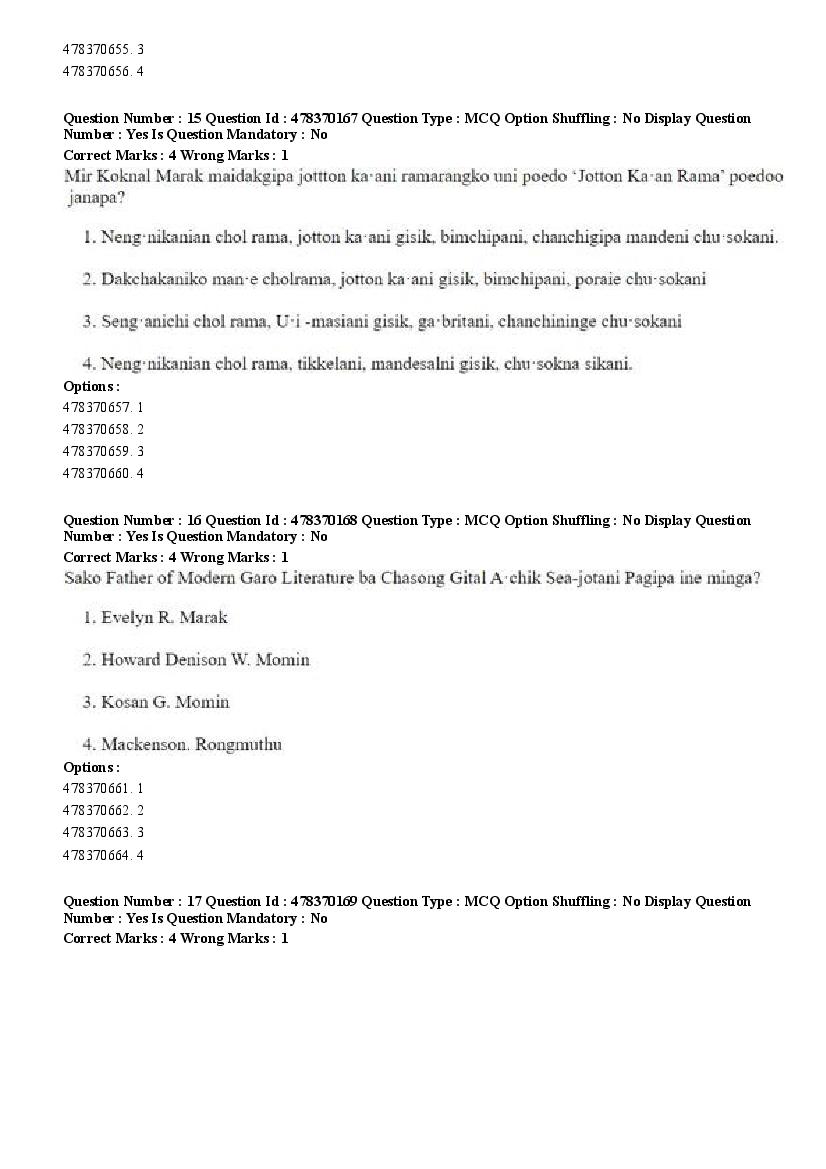 478370655. 3
478370656. 4

Question Number : 15 Question Id : 478370167 Question Type : MCQ Option Shuffling : No Display Question Number : Yes Is Question Mandatory : No
Correct Marks : 4 Wrong Marks : 1
Mir Koknal Marak maidakgipa jottton ka·ani ramarangko uni poedo 'Jotton Ka·an Rama' poedoo janapa?

1. Neng·nikanian chol rama, jotton ka·ani gisik, bimchipani, chanchigipa mandeni chu·sokani.

2. Dakchakaniko man·e cholrama, jotton ka·ani gisik, bimchipani, poraie chu·sokani

3. Seng·anichi chol rama, U·i -masiani gisik, ga·britani, chanchininge chu·sokani

4. Neng·nikanian chol rama, tikkelani, mandesalni gisik, chu·sokna sikani.
Options :
478370657. 1
478370658. 2
478370659. 3
478370660. 4

Question Number : 16 Question Id : 478370168 Question Type : MCQ Option Shuffling : No Display Question Number : Yes Is Question Mandatory : No
Correct Marks : 4 Wrong Marks : 1
Sako Father of Modern Garo Literature ba Chasong Gital A·chik Sea-jotani Pagipa ine minga?

1. Evelyn R. Marak

2. Howard Denison W. Momin

3. Kosan G. Momin

4. Mackenson. Rongmuthu
Options :
478370661. 1
478370662. 2
478370663. 3
478370664. 4

Question Number : 17 Question Id : 478370169 Question Type : MCQ Option Shuffling : No Display Question Number : Yes Is Question Mandatory : No
Correct Marks : 4 Wrong Marks : 1